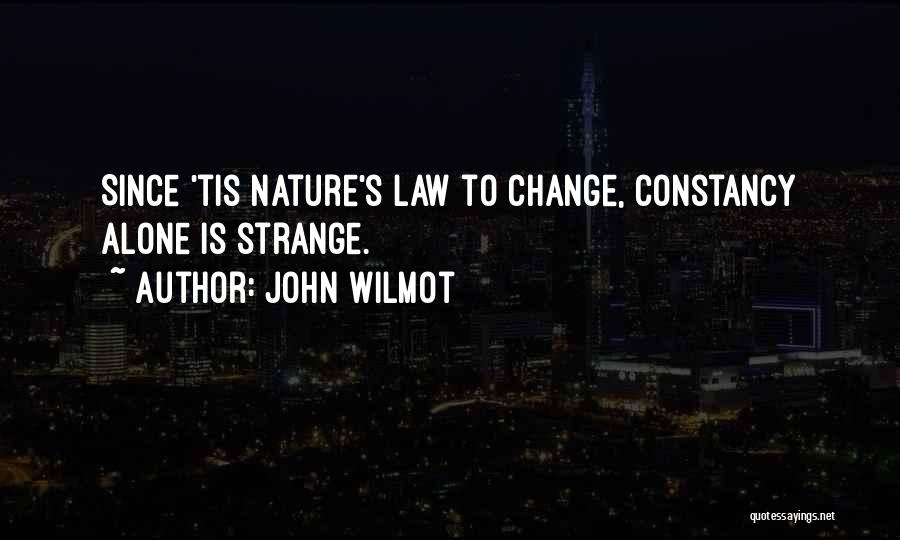 SINCE 'TIS NATURE'S LAW TO CHANGE, CONSTANCY ALONE IS STRANGE.

~ AUTHOR: JOHN WILMOT

quotessayings.net